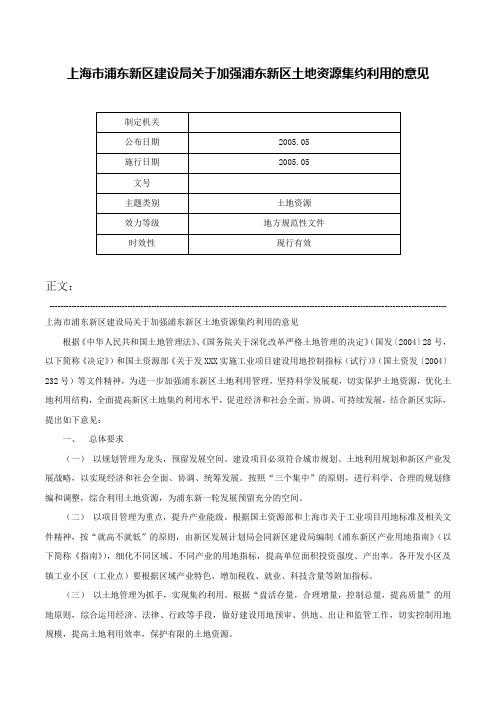 上海市浦东新区建设局关于加强浦东新区土地资源集约利用的意见

| 制定机关 |  |
|---|---|
| 公布日期 | 2005.05 |
| 施行日期 | 2005.05 |
| 文号 |  |
| 主题类别 | 土地资源 |
| 效力等级 | 地方规范性文件 |
| 时效性 | 现行有效 |

正文：

上海市浦东新区建设局关于加强浦东新区土地资源集约利用的意见

根据《中华人民共和国土地管理法》、《国务院关于深化改革严格土地管理的决定》(国发〔2004〕28号，以下简称《决定》)和国土资源部《关于发XXX实施工业项目建设用地控制指标（试行）》(国土资发〔2004〕232号）等文件精神，为进一步加强浦东新区土地利用管理，坚持科学发展观，切实保护土地资源，优化土地利用结构，全面提高新区土地集约利用水平，促进经济和社会全面、协调、可持续发展，结合新区实际，提出如下意见：

一、 总体要求

（一） 以规划管理为龙头，预留发展空间。建设项目必须符合城市规划、土地利用规划和新区产业发展战略，以实现经济和社会全面、协调、统筹发展。按照“三个集中”的原则，进行科学、合理的规划修编和调整，综合利用土地资源，为浦东新一轮发展预留充分的空间。

（二） 以项目管理为重点，提升产业能级。根据国土资源部和上海市关于工业项目用地标准及相关文件精神，按“就高不就低”的原则，由新区发展计划局会同新区建设局编制《浦东新区产业用地指南》(以下简称《指南》)，细化不同区域、不同产业的用地指标，提高单位面积投资强度、产出率。各开发小区及镇工业小区（工业点）要根据区域产业特色，增加税收、就业、科技含量等附加指标。

（三） 以土地管理为抓手，实现集约利用。根据“盘活存量，合理增量，控制总量，提高质量”的用地原则，综合运用经济、法律、行政等手段，做好建设用地预审、供地、出让和监管工作，切实控制用地规模，提高土地利用效率，保护有限的土地资源。